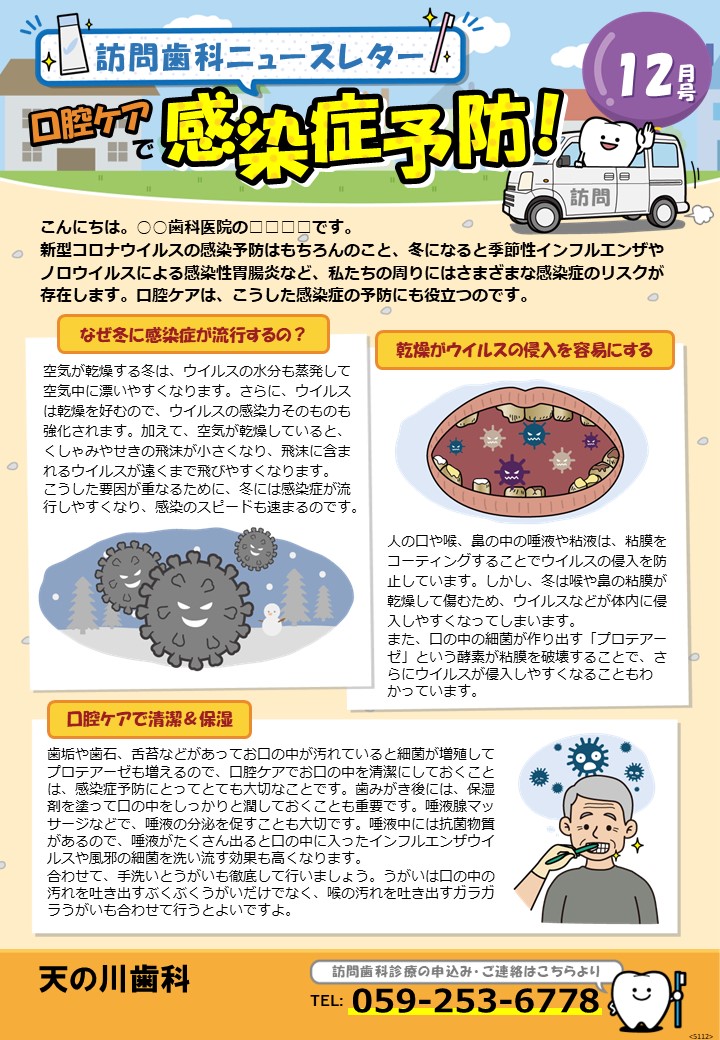 訪問歯科ニュースレター

12月号

口腔ケアで感染症予防!

訪問

こんにちは。○○歯科医院の□□□□です。
新型コロナウイルスの感染予防はもちろんのこと、冬になると季節性インフルエンザやノロウイルスによる感染性胃腸炎など、私たちの周りにはさまざまな感染症のリスクが存在します。口腔ケアは、こうした感染症の予防にも役立つのです。

なぜ冬に感染症が流行するの?

空気が乾燥する冬は、ウイルスの水分も蒸発して空気中に漂いやすくなります。さらに、ウイルスは乾燥を好むので、ウイルスの感染力そのものも強化されます。加えて、空気が乾燥していると、くしゃみやせきの飛沫が小さくなり、飛沫に含まれるウイルスが遠くまで飛びやすくなります。
こうした要因が重なるために、冬には感染症が流行しやすくなり、感染のスピードも速まるのです。

乾燥がウイルスの侵入を容易にする

人の口や喉、鼻の中の唾液や粘液は、粘膜をコーティングすることでウイルスの侵入を防止しています。しかし、冬は喉や鼻の粘膜が乾燥して傷むため、ウイルスなどが体内に侵入しやすくなってしまいます。
また、口の中の細菌が作り出す「プロテアーゼ」という酵素が粘膜を破壊することで、さらにウイルスが侵入しやすくなることもわかっています。

口腔ケアで清潔&保湿

歯垢や歯石、舌苔などがあってお口の中が汚れていると細菌が増殖してプロテアーゼも増えるので、口腔ケアでお口の中を清潔にしておくことは、感染症予防にとってとても大切なことです。歯みがき後には、保湿剤を塗って口の中をしっかりと潤しておくことも重要です。唾液腺マッサージなどで、唾液の分泌を促すことも大切です。唾液中には抗菌物質があるので、唾液がたくさん出ると口の中に入ったインフルエンザウイルスや風邪の細菌を洗い流す効果も高くなります。
合わせて、手洗いとうがいも徹底して行いましょう。うがいは口の中の汚れを吐き出すぶくぶくうがいだけでなく、喉の汚れを吐き出すガラガラうがいも合わせて行うとよいですよ。

天の川歯科

訪問歯科診療の申込み・ご連絡はこちらより
TEL: 059-253-6778

<S112>